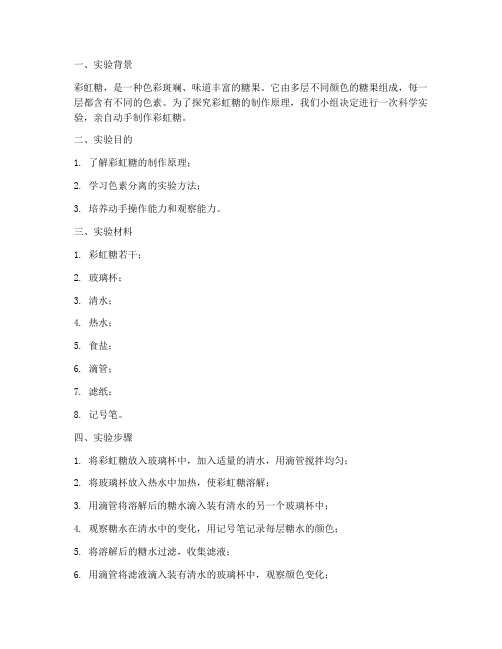 一、实验背景

彩虹糖，是一种色彩斑斓、味道丰富的糖果。它由多层不同颜色的糖果组成，每一层都含有不同的色素。为了探究彩虹糖的制作原理，我们小组决定进行一次科学实验，亲自动手制作彩虹糖。

二、实验目的

1. 了解彩虹糖的制作原理；

2. 学习色素分离的实验方法；

3. 培养动手操作能力和观察能力。

三、实验材料

1. 彩虹糖若干；

2. 玻璃杯；

3. 清水；

4. 热水；

5. 食盐；

6. 滴管；

7. 滤纸；

8. 记号笔。

四、实验步骤

1. 将彩虹糖放入玻璃杯中，加入适量的清水，用滴管搅拌均匀；

2. 将玻璃杯放入热水中加热，使彩虹糖溶解；

3. 用滴管将溶解后的糖水滴入装有清水的另一个玻璃杯中；

4. 观察糖水在清水中的变化，用记号笔记录每层糖水的颜色；

5. 将溶解后的糖水过滤，收集滤液；

6. 用滴管将滤液滴入装有清水的玻璃杯中，观察颜色变化；